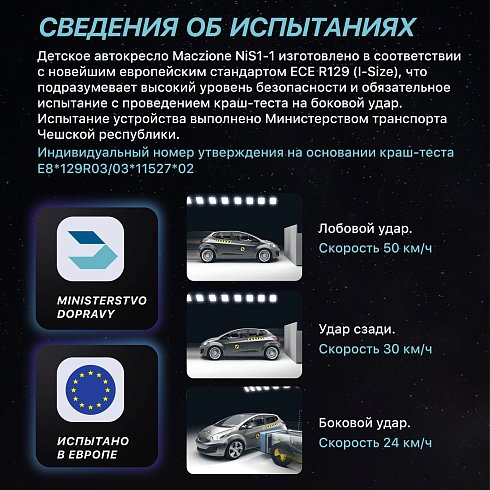 СВЕДЕНИЯ ОБ ИСПЫТАНИЯХ

Детское автокресло Maczione NiS1-1 изготовлено в соответствии с новейшим европейским стандартом ECE R129 (I-Size), что подразумевает высокий уровень безопасности и обязательное испытание с проведением краш-теста на боковой удар. Испытание устройства выполнено Министерством транспорта Чешской республики.

Индивидуальный номер утверждения на основании краш-теста E8*129R03/03*11527*02

MINISTERSTVO
DOPRAVY

ИСПЫТАНО
В ЕВРОПЕ

Лобовой удар.
Скорость 50 км/ч

Удар сзади.
Скорость 30 км/ч

Боковой удар.
Скорость 24 км/ч